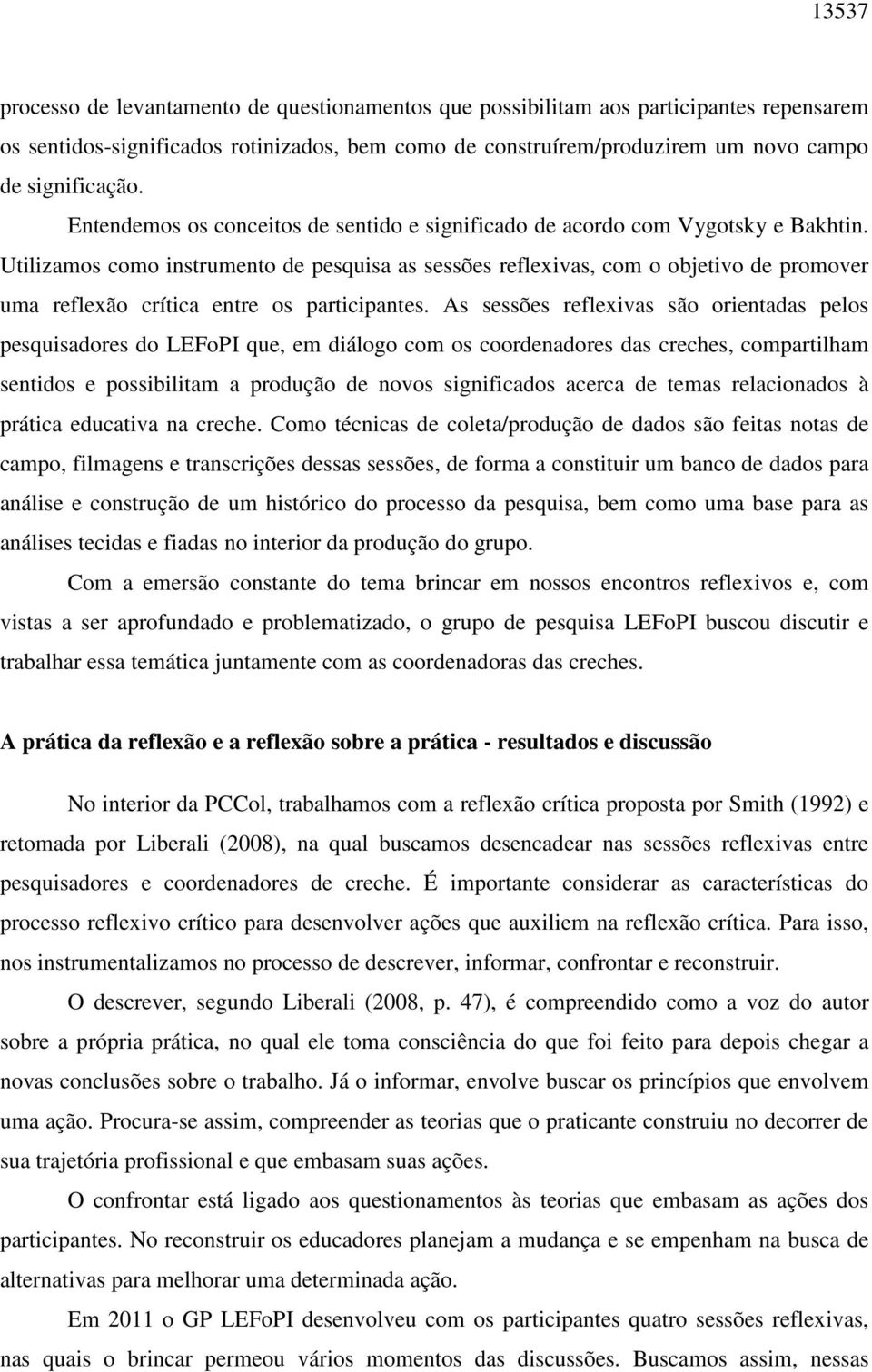 13537

processo de levantamento de questionamentos que possibilitam aos participantes repensarem os sentidos-significados rotinizados, bem como de construírem/produzirem um novo campo de significação.

Entendemos os conceitos de sentido e significado de acordo com Vygotsky e Bakhtin. Utilizamos como instrumento de pesquisa as sessões reflexivas, com o objetivo de promover uma reflexão crítica entre os participantes. As sessões reflexivas são orientadas pelos pesquisadores do LEFoPI que, em diálogo com os coordenadores das creches, compartilham sentidos e possibilitam a produção de novos significados acerca de temas relacionados à prática educativa na creche. Como técnicas de coleta/produção de dados são feitas notas de campo, filmagens e transcrições dessas sessões, de forma a constituir um banco de dados para análise e construção de um histórico do processo da pesquisa, bem como uma base para as análises tecidas e fiadas no interior da produção do grupo.

Com a emersão constante do tema brincar em nossos encontros reflexivos e, com vistas a ser aprofundado e problematizado, o grupo de pesquisa LEFoPI buscou discutir e trabalhar essa temática juntamente com as coordenadoras das creches.

A prática da reflexão e a reflexão sobre a prática - resultados e discussão

No interior da PCCol, trabalhamos com a reflexão crítica proposta por Smith (1992) e retomada por Liberali (2008), na qual buscamos desencadear nas sessões reflexivas entre pesquisadores e coordenadores de creche. É importante considerar as características do processo reflexivo crítico para desenvolver ações que auxiliem na reflexão crítica. Para isso, nos instrumentalizamos no processo de descrever, informar, confrontar e reconstruir.

O descrever, segundo Liberali (2008, p. 47), é compreendido como a voz do autor sobre a própria prática, no qual ele toma consciência do que foi feito para depois chegar a novas conclusões sobre o trabalho. Já o informar, envolve buscar os princípios que envolvem uma ação. Procura-se assim, compreender as teorias que o praticante construiu no decorrer de sua trajetória profissional e que embasam suas ações.

O confrontar está ligado aos questionamentos às teorias que embasam as ações dos participantes. No reconstruir os educadores planejam a mudança e se empenham na busca de alternativas para melhorar uma determinada ação.

Em 2011 o GP LEFoPI desenvolveu com os participantes quatro sessões reflexivas, nas quais o brincar permeou vários momentos das discussões. Buscamos assim, nessas